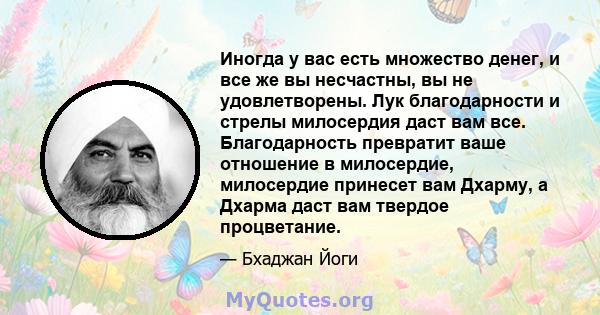 Иногда у вас есть множество денег, и все же вы несчастны, вы не удовлетворены. Лук благодарности и стрелы милосердия даст вам все. Благодарность превратит ваше отношение в милосердие, милосердие принесет вам Дхарму, а Дхарма даст вам твердое процветание.

— Бхаджан Йоги

MyQuotes.org